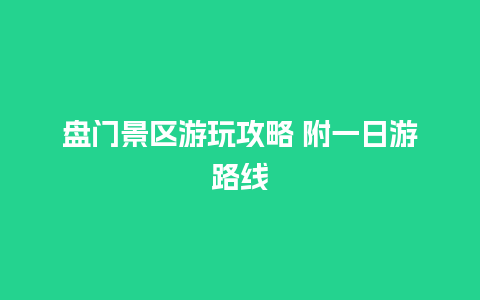 盘门景区游玩攻略 附一日游路线